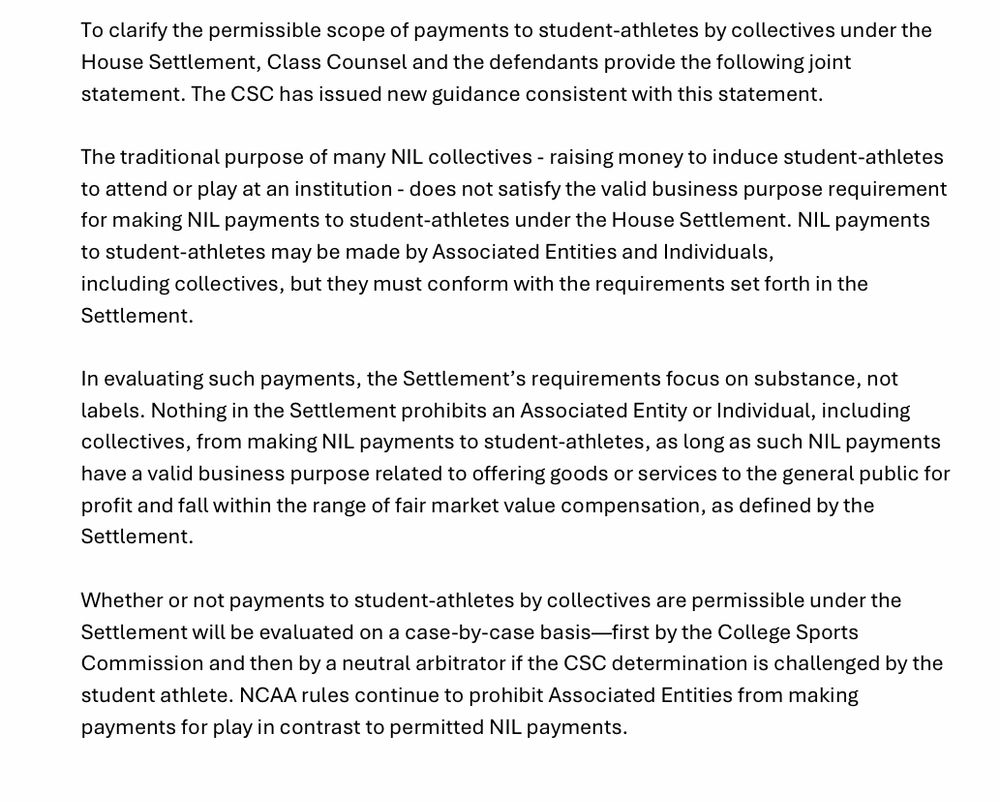 To clarify the permissible scope of payments to student-athletes by collectives under the House Settlement, Class Counsel and the defendants provide the following joint statement. The CSC has issued new guidance consistent with this statement.

The traditional purpose of many NIL collectives - raising money to induce student-athletes to attend or play at an institution - does not satisfy the valid business purpose requirement for making NIL payments to student-athletes under the House Settlement. NIL payments to student-athletes may be made by Associated Entities and Individuals, including collectives, but they must conform with the requirements set forth in the Settlement.

In evaluating such payments, the Settlement's requirements focus on substance, not labels. Nothing in the Settlement prohibits an Associated Entity or Individual, including collectives, from making NIL payments to student-athletes, as long as such NIL payments have a valid business purpose related to offering goods or services to the general public for profit and fall within the range of fair market value compensation, as defined by the Settlement.

Whether or not payments to student-athletes by collectives are permissible under the Settlement will be evaluated on a case-by-case basis—first by the College Sports Commission and then by a neutral arbitrator if the CSC determination is challenged by the student athlete. NCAA rules continue to prohibit Associated Entities from making payments for play in contrast to permitted NIL payments.